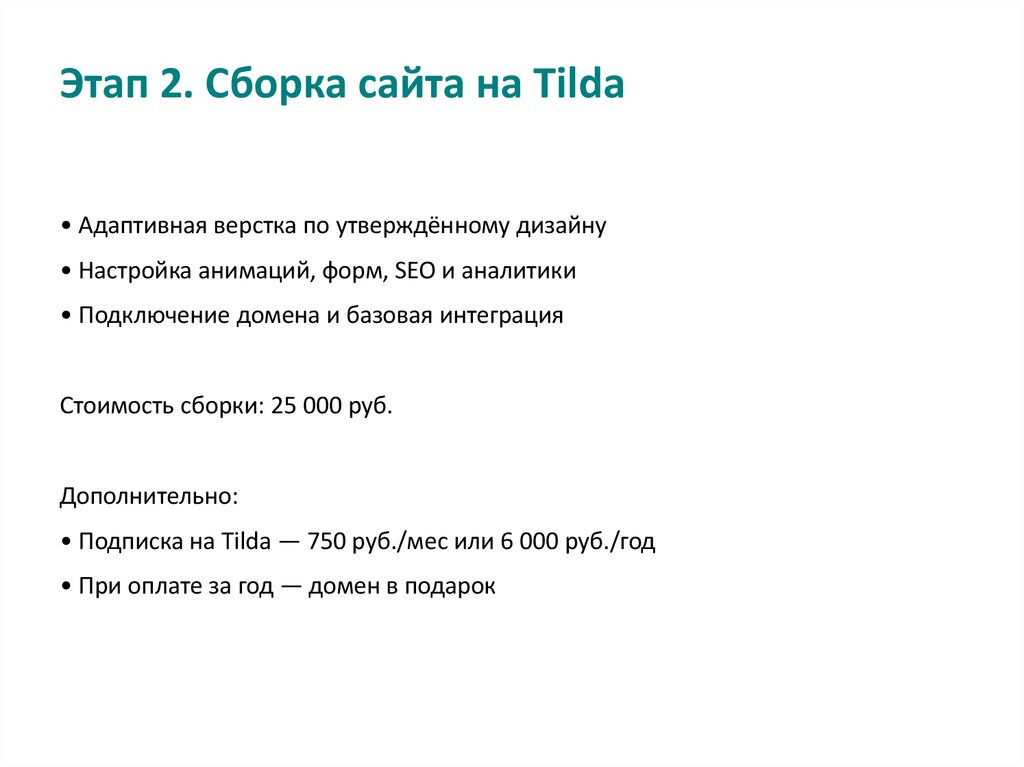 Этап 2. Сборка сайта на Tilda

• Адаптивная верстка по утверждённому дизайну

• Настройка анимаций, форм, SEO и аналитики

• Подключение домена и базовая интеграция

Стоимость сборки: 25 000 руб.

Дополнительно:

• Подписка на Tilda — 750 руб./мес или 6 000 руб./год

• При оплате за год — домен в подарок